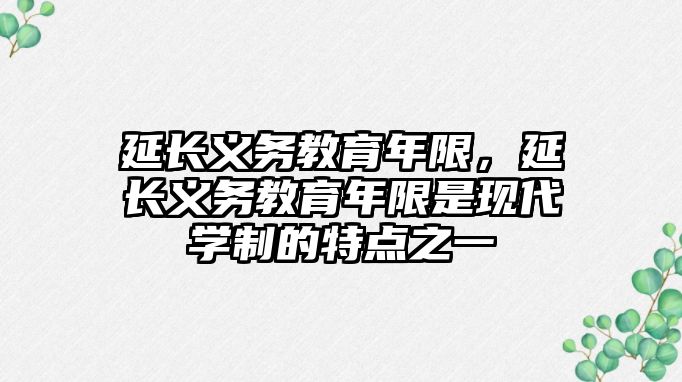 延长义务教育年限，延长义务教育年限是现代学制的特点之一